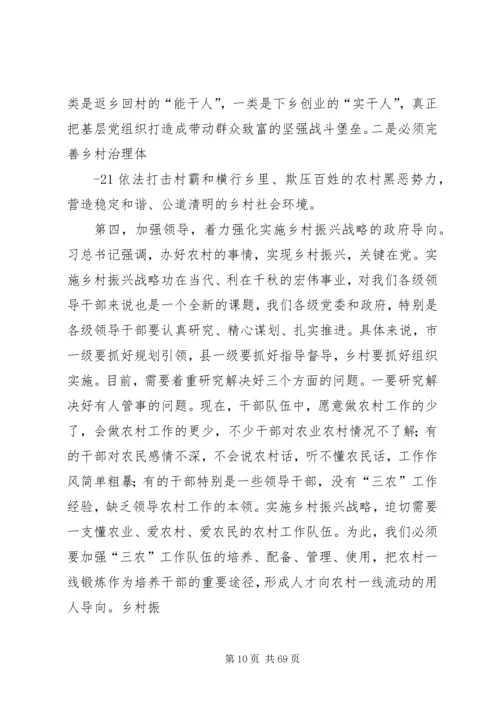 类是返乡回村的“能干人”，一类是下乡创业的“实干人”，真正把基层党组织打造成带动群众致富的坚强战斗堡垒。二是必须完善乡村治理体

-21 依法打击村霸和横行乡里、欺压百姓的农村黑恶势力，营造稳定和谐、公道清明的乡村社会环境。

第四，加强领导，着力强化实施乡村振兴战略的政府导向。习总书记强调，办好农村的事情，实现乡村振兴，关键在党。实施乡村振兴战略功在当代、利在千秋的宏伟事业，对我们各级领导干部来说也是一个全新的课题，我们各级党委和政府，特别是各级领导干部要认真研究、精心谋划、扎实推进。具体来说，市一级要抓好规划引领，县一级要抓好指导督导，乡村要抓好组织实施。目前，需要着重研究解决好三个方面的问题。一要研究解决好有人管事的问题。现在，干部队伍中，愿意做农村工作的少了，会做农村工作的更少，不少干部对农业农村情况不了解；有的干部对农民感情不深，不会说农村话，听不懂农民话，工作作风简单粗暴；有的干部特别是一些领导干部，没有“三农”工作经验，缺乏领导农村工作的本领。实施乡村振兴战略，迫切需要一支懂农业、爱农村、爱农民的农村工作队伍。为此，我们必须要加强“三农”工作队伍的培养、配备、管理、使用，把农村一线锻炼作为培养干部的重要途径，形成人才向农村一线流动的用人导向。乡村振

第 10 页 共 69 页